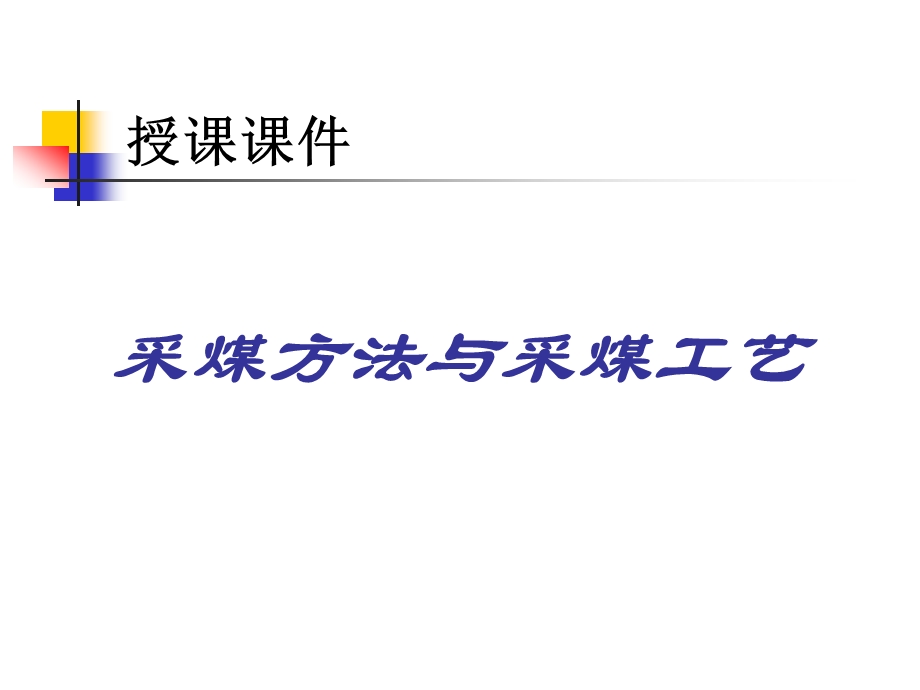 授课课件

采煤方法与采煤工艺